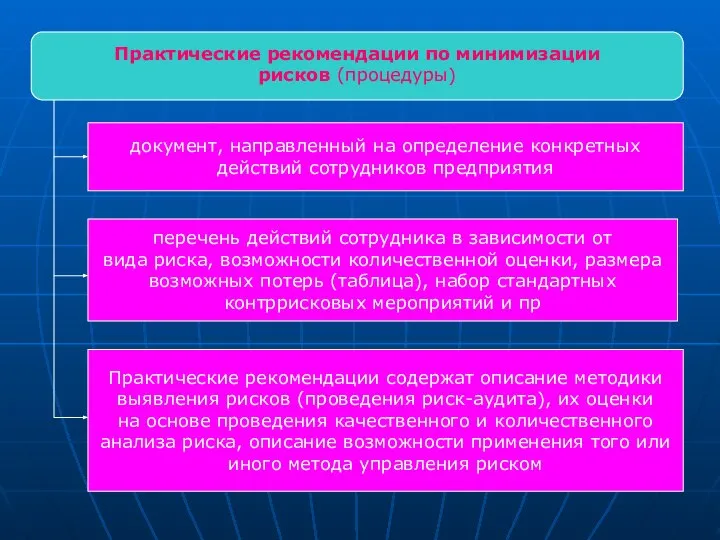 Практические рекомендации по минимизации рисков (процедуры)

документ, направленный на определение конкретных действий сотрудников предприятия

перечень действий сотрудника в зависимости от вида риска, возможности количественной оценки, размера возможных потерь (таблица), набор стандартных контррисковых мероприятий и пр

Практические рекомендации содержат описание методики выявления рисков (проведения риск-аудита), их оценки на основе проведения качественного и количественного анализа риска, описание возможности применения того или иного метода управления риском